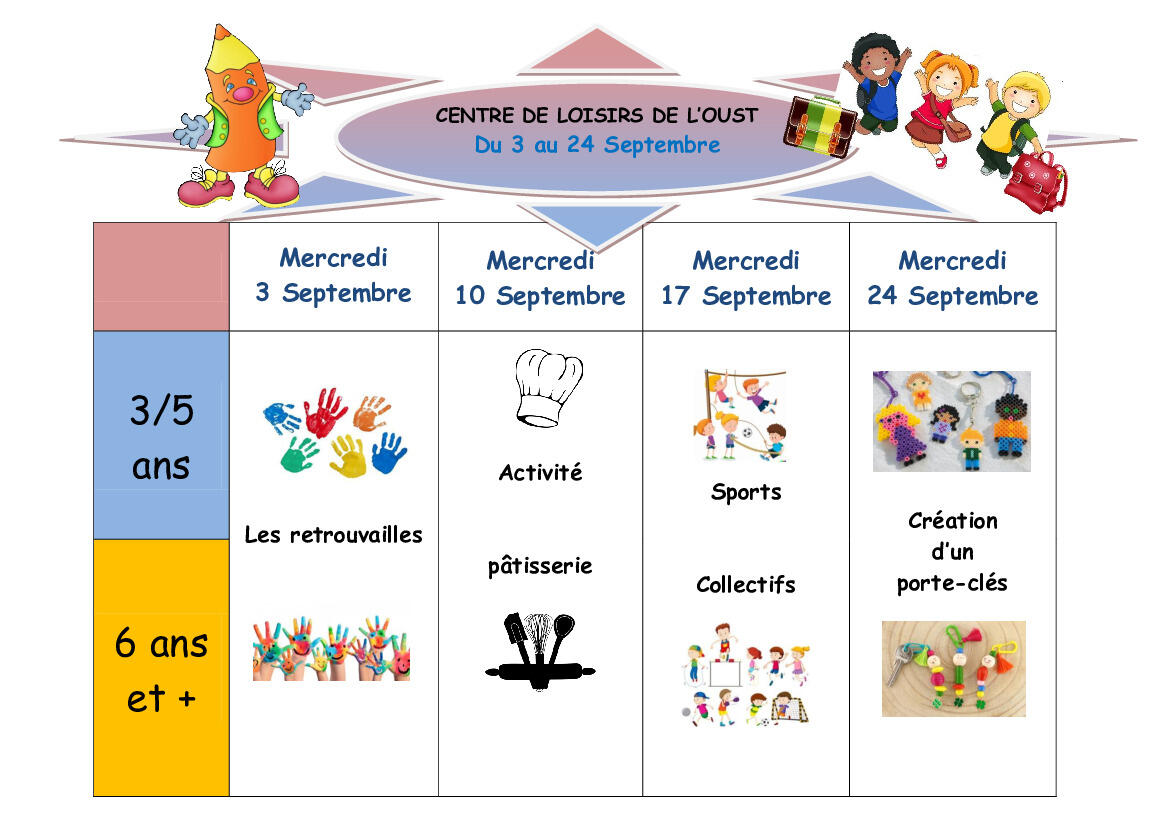 CENTRE DE LOISIRS DE L'OUST
Du 3 au 24 Septembre

| | Mercredi 3 Septembre | Mercredi 10 Septembre | Mercredi 17 Septembre | Mercredi 24 Septembre |
|---|---|---|---|---|
| 3/5 ans | Les retrouvailles | Activité pâtisserie | Sports Collectifs | Création d'un porte-clés |
| 6 ans et + | | | | |